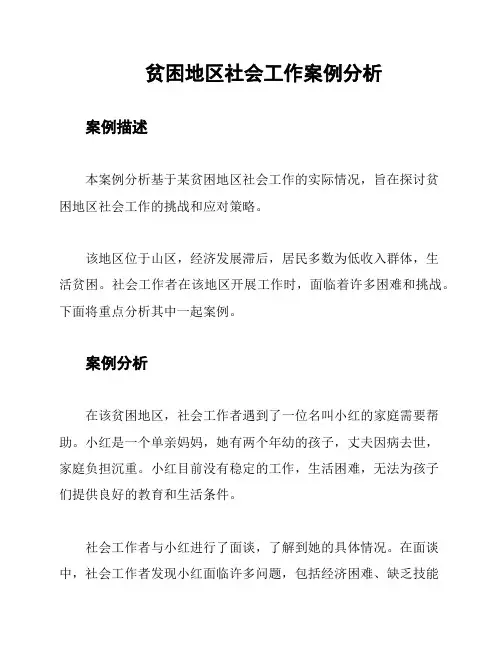 贫困地区社会工作案例分析

案例描述

本案例分析基于某贫困地区社会工作的实际情况，旨在探讨贫困地区社会工作的挑战和应对策略。

该地区位于山区，经济发展滞后，居民多数为低收入群体，生活贫困。社会工作者在该地区开展工作时，面临着许多困难和挑战。下面将重点分析其中一起案例。

案例分析

在该贫困地区，社会工作者遇到了一位名叫小红的家庭需要帮助。小红是一个单亲妈妈，她有两个年幼的孩子，丈夫因病去世，家庭负担沉重。小红目前没有稳定的工作，生活困难，无法为孩子们提供良好的教育和生活条件。

社会工作者与小红进行了面谈，了解到她的具体情况。在面谈中，社会工作者发现小红面临许多问题，包括经济困难、缺乏技能